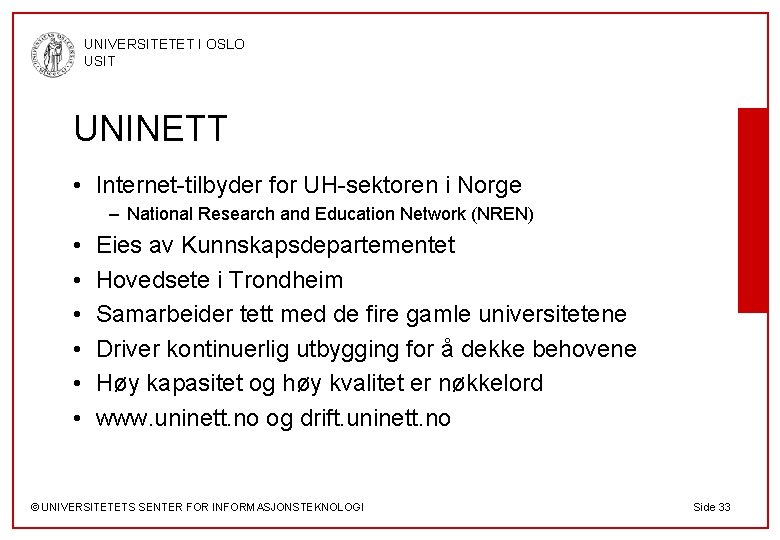 UNIVERSITETET I OSLO
USIT

UNINETT

• Internet-tilbyder for UH-sektoren i Norge
– National Research and Education Network (NREN)
• Eies av Kunnskapsdepartementet
• Hovedsete i Trondheim
• Samarbeider tett med de fire gamle universitetene
• Driver kontinuerlig utbygging for å dekke behovene
• Høy kapasitet og høy kvalitet er nøkkelord
• www.uninett.no og drift.uninett.no

© UNIVERSITETETS SENTER FOR INFORMASJONSTEKNOLOGI

Side 33